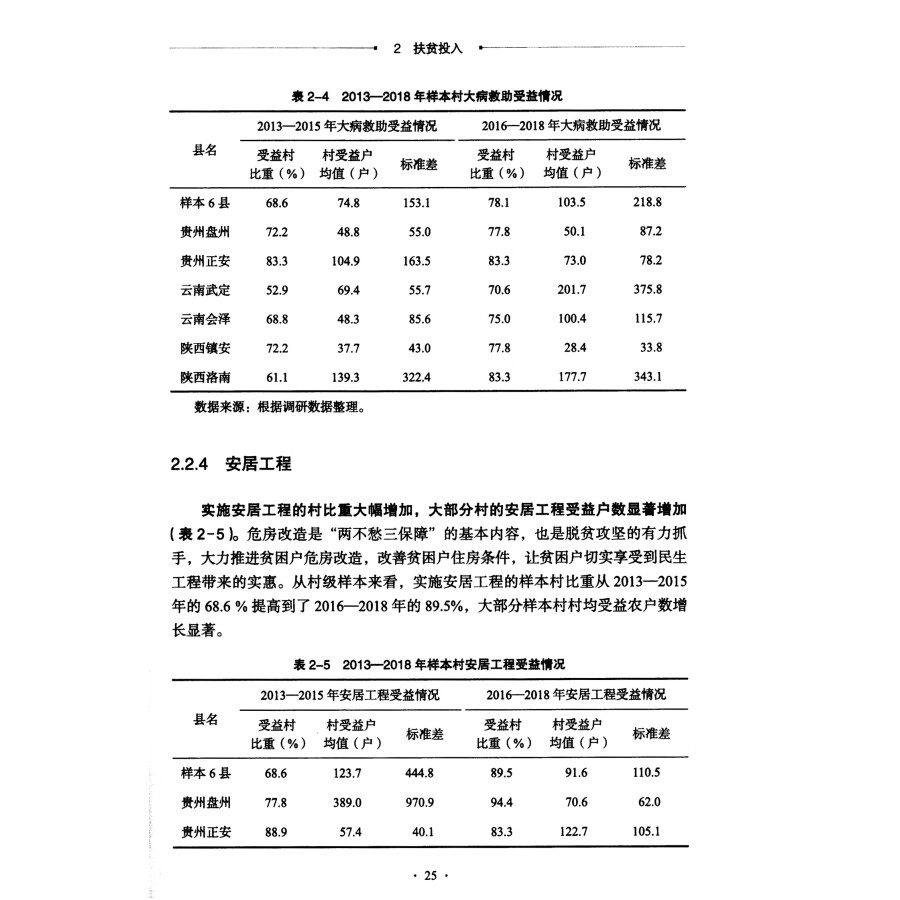 2 扶贫投入

表 2-4 2013—2018 年样本村大病救助受益情况

| 县名 | 2013—2015 年大病救助受益情况 | | | 2016—2018 年大病救助受益情况 | | |
|---|---|---|---|---|---|---|
| | 受益村比重（%） | 村受益户均值（户） | 标准差 | 受益村比重（%） | 村受益户均值（户） | 标准差 |
| 样本 6 县 | 68.6 | 74.8 | 153.1 | 78.1 | 103.5 | 218.8 |
| 贵州盘州 | 72.2 | 48.8 | 55.0 | 77.8 | 50.1 | 87.2 |
| 贵州正安 | 83.3 | 104.9 | 163.5 | 83.3 | 73.0 | 78.2 |
| 云南武定 | 52.9 | 69.4 | 55.7 | 70.6 | 201.7 | 375.8 |
| 云南会泽 | 68.8 | 48.3 | 85.6 | 75.0 | 100.4 | 115.7 |
| 陕西镇安 | 72.2 | 37.7 | 43.0 | 77.8 | 28.4 | 33.8 |
| 陕西洛南 | 61.1 | 139.3 | 322.4 | 83.3 | 177.7 | 343.1 |

数据来源：根据调研数据整理。

2.2.4 安居工程

实施安居工程的村比重大幅增加，大部分村的安居工程受益户数显著增加（表 2-5）。危房改造是“两不愁三保障”的基本内容，也是脱贫攻坚的有力抓手，大力推进贫困户危房改造，改善贫困户住房条件，让贫困户切实享受到民生工程带来的实惠。从村级样本来看，实施安居工程的样本村比重从 2013—2015 年的 68.6 % 提高到了 2016—2018 年的 89.5%，大部分样本村村均受益农户数增长显著。

表 2-5 2013—2018 年样本村安居工程受益情况

| 县名 | 2013—2015 年安居工程受益情况 | | | 2016—2018 年安居工程受益情况 | | |
|---|---|---|---|---|---|---|
| | 受益村比重（%） | 村受益户均值（户） | 标准差 | 受益村比重（%） | 村受益户均值（户） | 标准差 |
| 样本 6 县 | 68.6 | 123.7 | 444.8 | 89.5 | 91.6 | 110.5 |
| 贵州盘州 | 77.8 | 389.0 | 970.9 | 94.4 | 70.6 | 62.0 |
| 贵州正安 | 88.9 | 57.4 | 40.1 | 83.3 | 122.7 | 105.1 |

· 25 ·